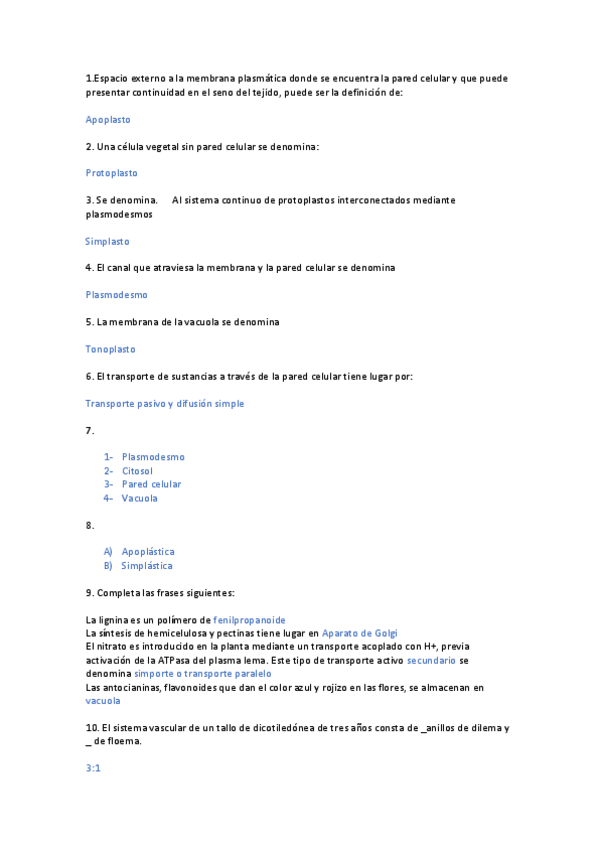 1.Espacio externo a la membrana plasmática donde se encuentra la pared celular y que puede presentar continuidad en el seno del tejido, puede ser la definición de:

Apoplasto

2. Una célula vegetal sin pared celular se denomina:

Protoplasto

3. Se denomina.  Al sistema continuo de protoplastos interconectados mediante plasmodesmos

Simplasto

4. El canal que atraviesa la membrana y la pared celular se denomina

Plasmodesmo

5. La membrana de la vacuola se denomina

Tonoplasto

6. El transporte de sustancias a través de la pared celular tiene lugar por:

Transporte pasivo y difusión simple

7.

1- Plasmodesmo
2- Citosol
3- Pared celular
4- Vacuola

8.

A) Apoplástica
B) Simplástica

9. Completa las frases siguientes:

La lignina es un polímero de fenilpropanoide
La síntesis de hemicelulosa y pectinas tiene lugar en Aparato de Golgi
El nitrato es introducido en la planta mediante un transporte acoplado con H+, previa activación de la ATPasa del plasma lema. Este tipo de transporte activo secundario se denomina simporte o transporte paralelo
Las antocianinas, flavonoides que dan el color azul y rojizo en las flores, se almacenan en vacuola

10. El sistema vascular de un tallo de dicotiledónea de tres años consta de _anillos de dilema y _ de floema.

3:1